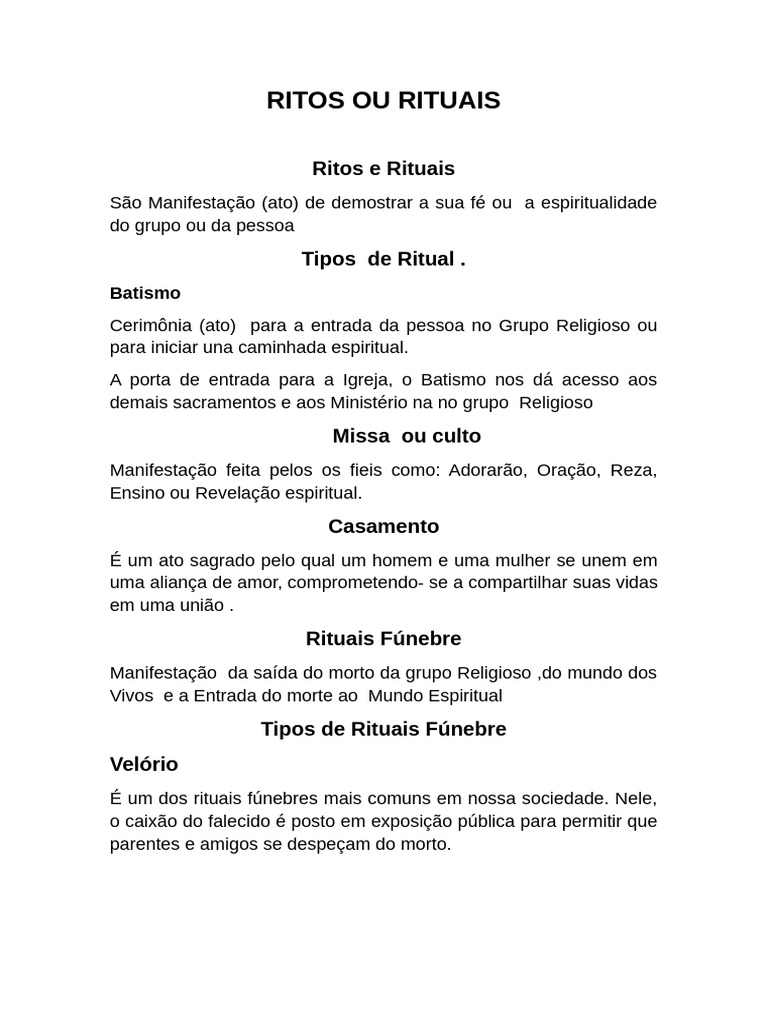 RITOS OU RITUAIS

Ritos e Rituais

São Manifestação (ato) de demostrar a sua fé ou a espiritualidade do grupo ou da pessoa

Tipos de Ritual .

Batismo

Cerimônia (ato) para a entrada da pessoa no Grupo Religioso ou para iniciar una caminhada espiritual.

A porta de entrada para a Igreja, o Batismo nos dá acesso aos demais sacramentos e aos Ministério na no grupo Religioso

Missa ou culto

Manifestação feita pelos os fieis como: Adorarão, Oração, Reza, Ensino ou Revelação espiritual.

Casamento

É um ato sagrado pelo qual um homem e uma mulher se unem em uma aliança de amor, comprometendo- se a compartilhar suas vidas em uma união .

Rituais Fúnebre

Manifestação da saída do morto da grupo Religioso ,do mundo dos Vivos e a Entrada do morte ao Mundo Espiritual

Tipos de Rituais Fúnebre

Velório

É um dos rituais fúnebres mais comuns em nossa sociedade. Nele, o caixão do falecido é posto em exposição pública para permitir que parentes e amigos se despeçam do morto.